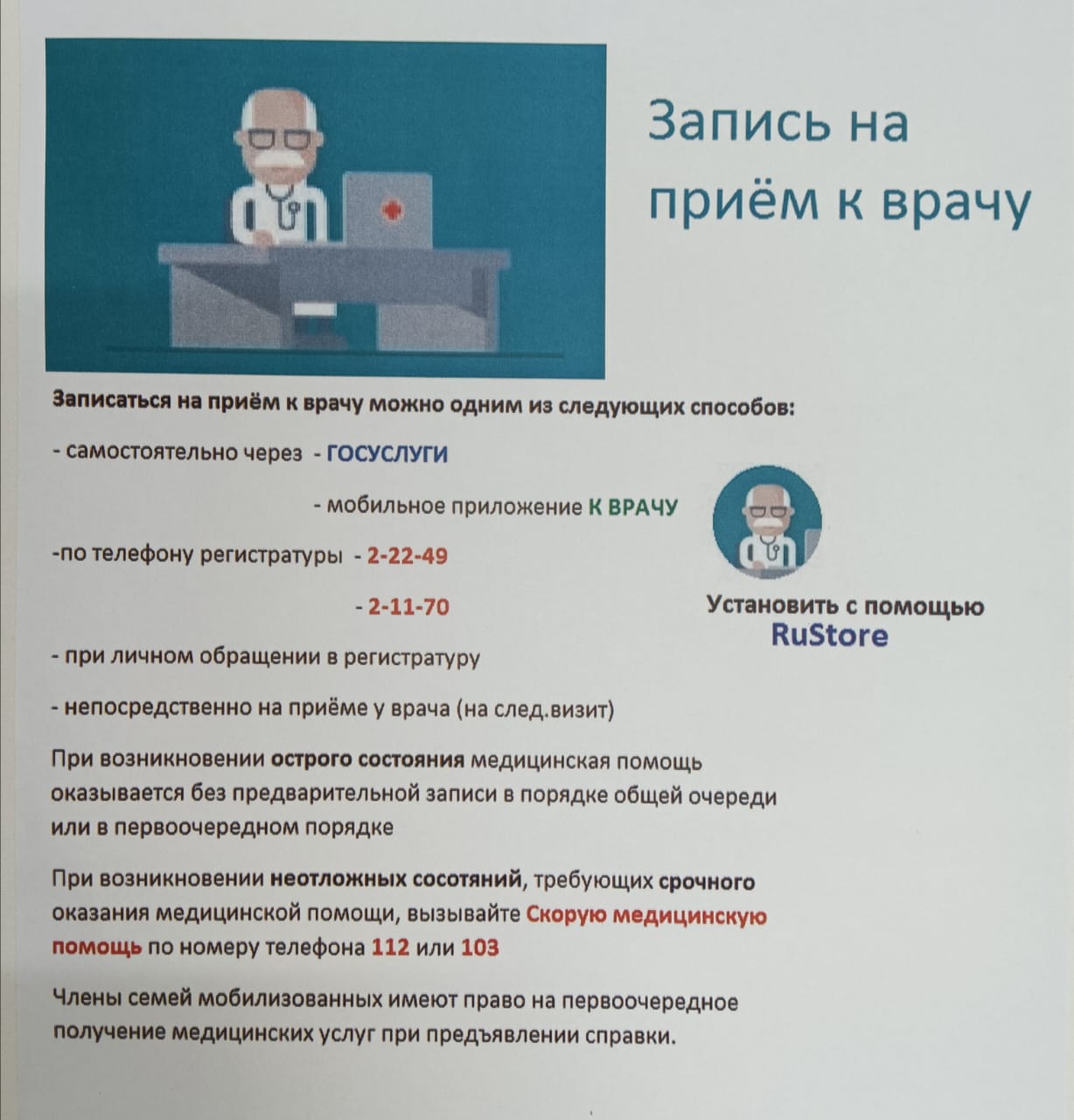 Запись на приём к врачу

Записаться на приём к врачу можно одним из следующих способов:

- самостоятельно через - ГОСУСЛУГИ

- мобильное приложение К ВРАЧУ

-по телефону регистратуры - 2-22-49

- 2-11-70

Установить с помощью RuStore

- при личном обращении в регистратуру

- непосредственно на приёме у врача (на след.визит)

При возникновении острого состояния медицинская помощь оказывается без предварительной записи в порядке общей очереди или в первоочередном порядке

При возникновении неотложных сосотяний, требующих срочного оказания медицинской помощи, вызывайте Скорую медицинскую помощь по номеру телефона 112 или 103

Члены семей мобилизованных имеют право на первоочередное получение медицинских услуг при предъявлении справки.